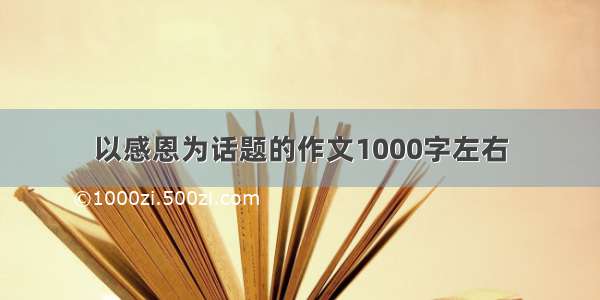 以感恩为话题的作文1000字左右

©1000zi.500zi.com